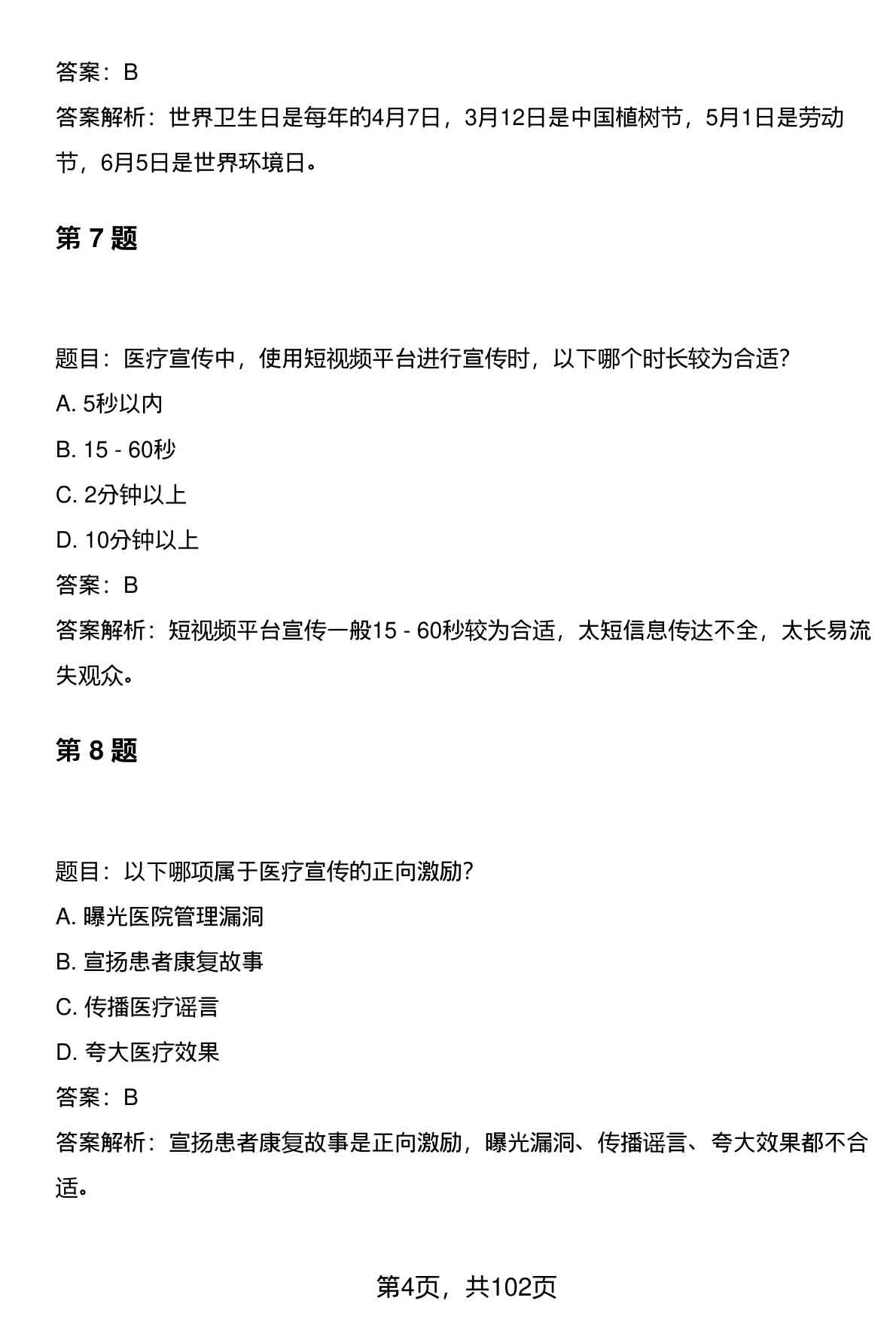 答案：B

答案解析：世界卫生日是每年的4月7日，3月12日是中国植树节，5月1日是劳动节，6月5日是世界环境日。

第 7 题

题目：医疗宣传中，使用短视频平台进行宣传时，以下哪个时长较为合适?

A. 5秒以内

B. 15 - 60秒

C. 2分钟以上

D. 10分钟以上

答案：B

答案解析：短视频平台宣传一般15 - 60秒较为合适，太短信息传达不全，太长易流失观众。

第 8 题

题目：以下哪项属于医疗宣传的正向激励?

A. 曝光医院管理漏洞

B. 宣扬患者康复故事

C. 传播医疗谣言

D. 夸大医疗效果

答案：B

答案解析：宣扬患者康复故事是正向激励，曝光漏洞、传播谣言、夸大效果都不合适。

第4页，共102页